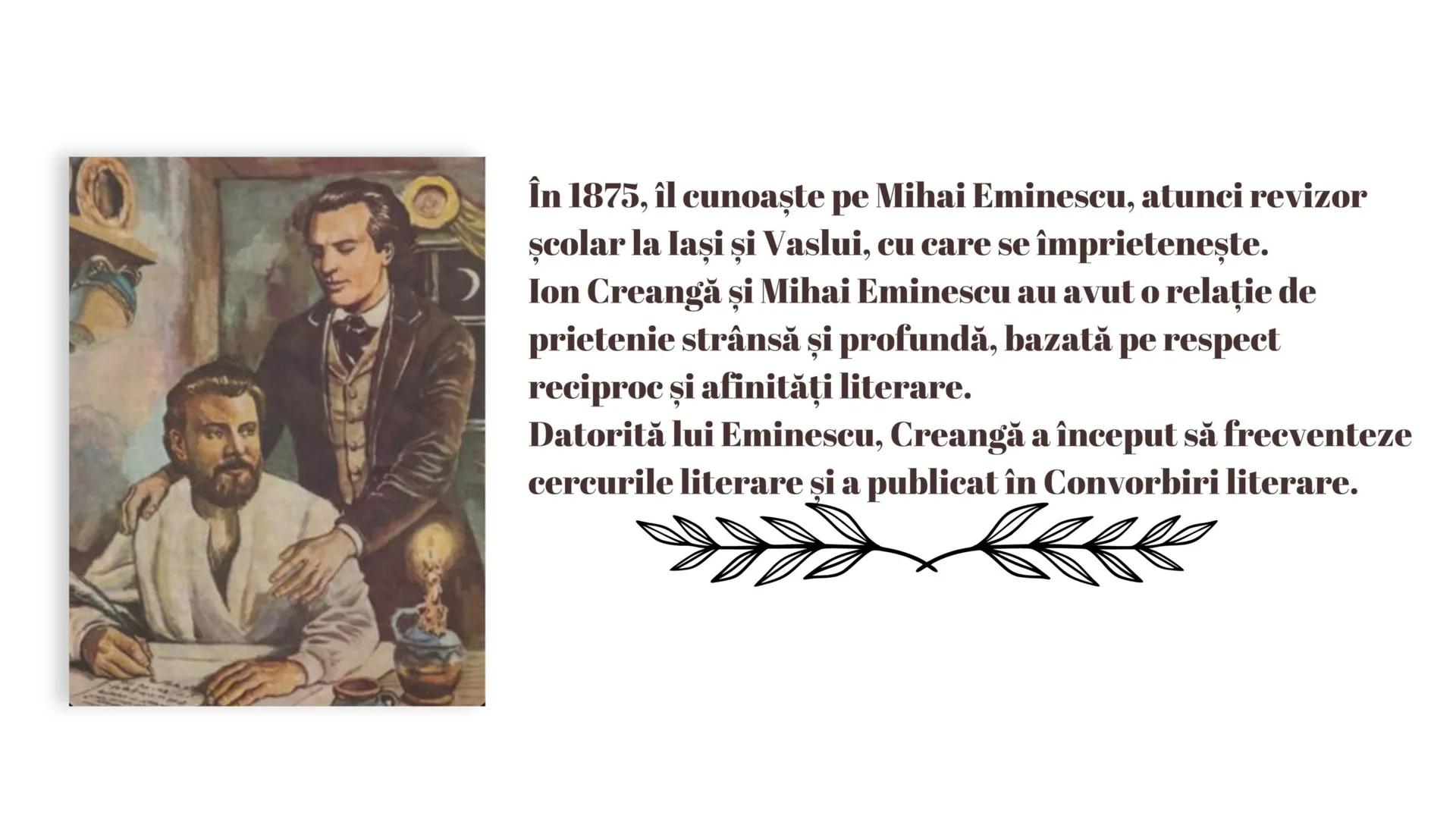 În 1875, îl cunoaște pe Mihai Eminescu, atunci revizor școlar la Iași și Vaslui, cu care se împrietenește.
Ion Creangă și Mihai Eminescu au avut o relație de prietenie strânsă și profundă, bazată pe respect reciproc și afinități literare.
Datorită lui Eminescu, Creangă a început să frecventeze cercurile literare și a publicat în Convorbiri literare.